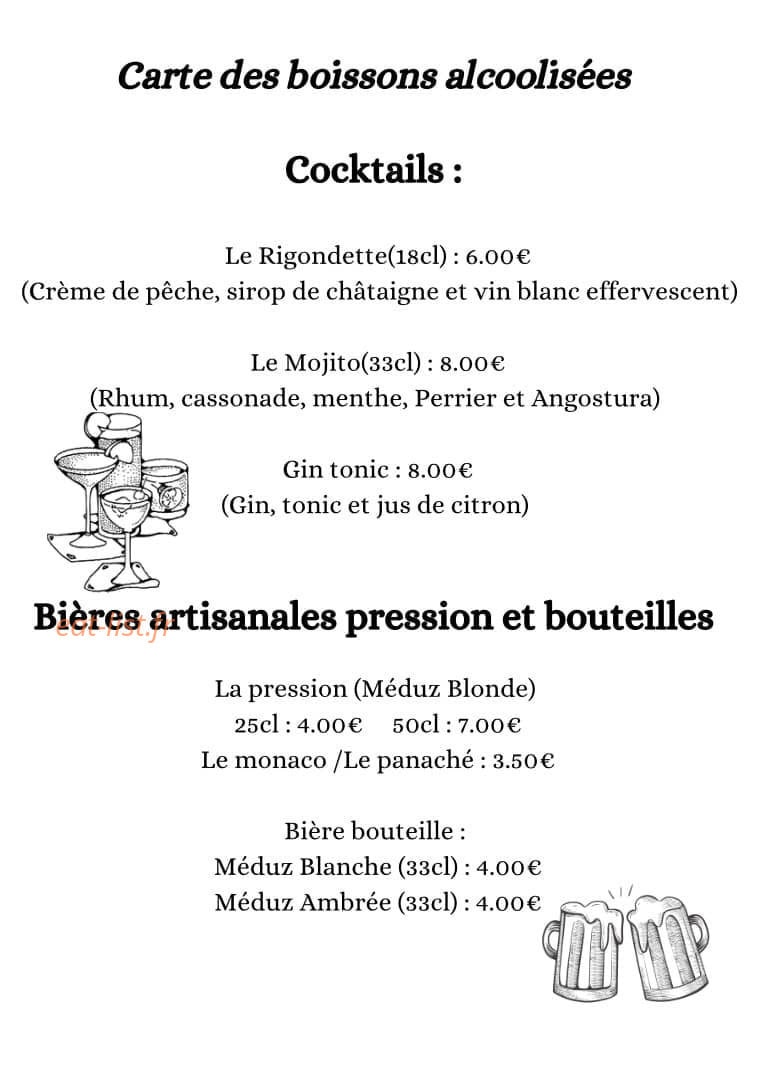 Carte des boissons alcoolisées

Cocktails :

Le Rigondette(18cl) : 6.00€
(Crème de pêche, sirop de châtaigne et vin blanc effervescent)

Le Mojito(33cl) : 8.00€
(Rhum, cassonade, menthe, Perrier et Angostura)

Gin tonic : 8.00€
(Gin, tonic et jus de citron)

Bières artisanales pression et bouteilles

eat-list.fr

La pression (Méduz Blonde)
25cl : 4.00€ 50cl : 7.00€
Le monaco /Le panaché : 3.50€

Bière bouteille :
Méduz Blanche (33cl) : 4.00€
Méduz Ambrée (33cl) : 4.00€